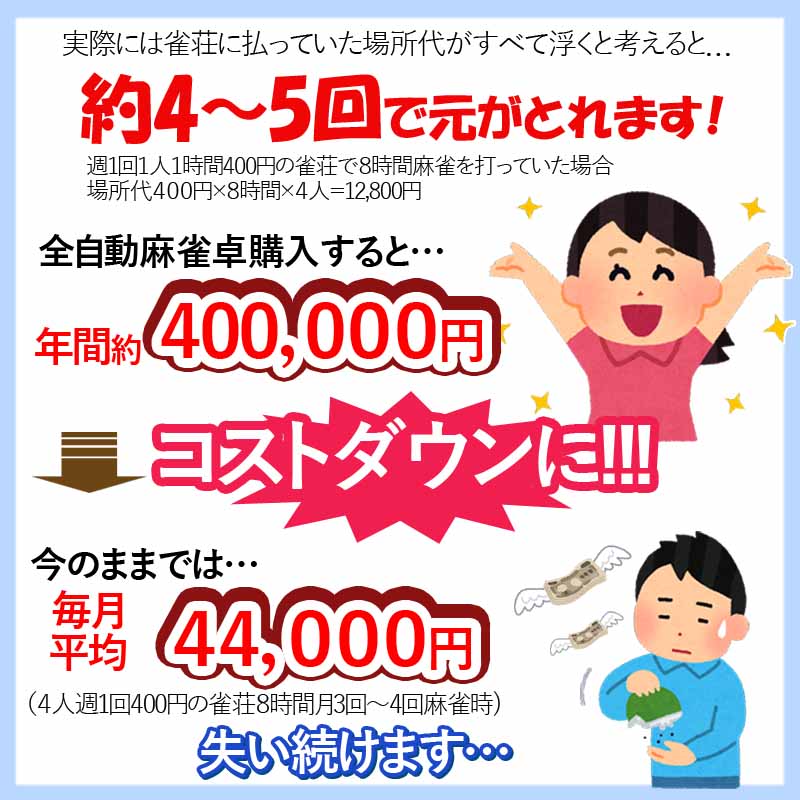 実際には雀荘に払っていた場所代がすべて浮くと考えると…

約4～5回で元がとれます！

週1回1人1時間400円の雀荘で8時間麻雀を打っていた場合
場所代400円×8時間×4人=12,800円

全自動麻雀卓購入すると…

年間約 400,000円

コストダウンに!!!

今のままでは…

毎月平均 44,000円

（4人週1回400円の雀荘8時間月3回～4回麻雀時）

失い続けます…